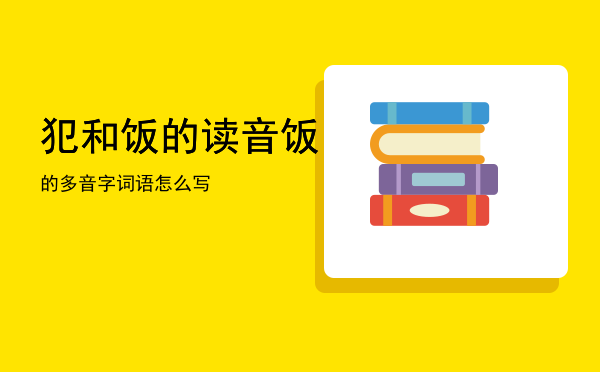 犯和饭的读音饭

的多音字词语怎么写